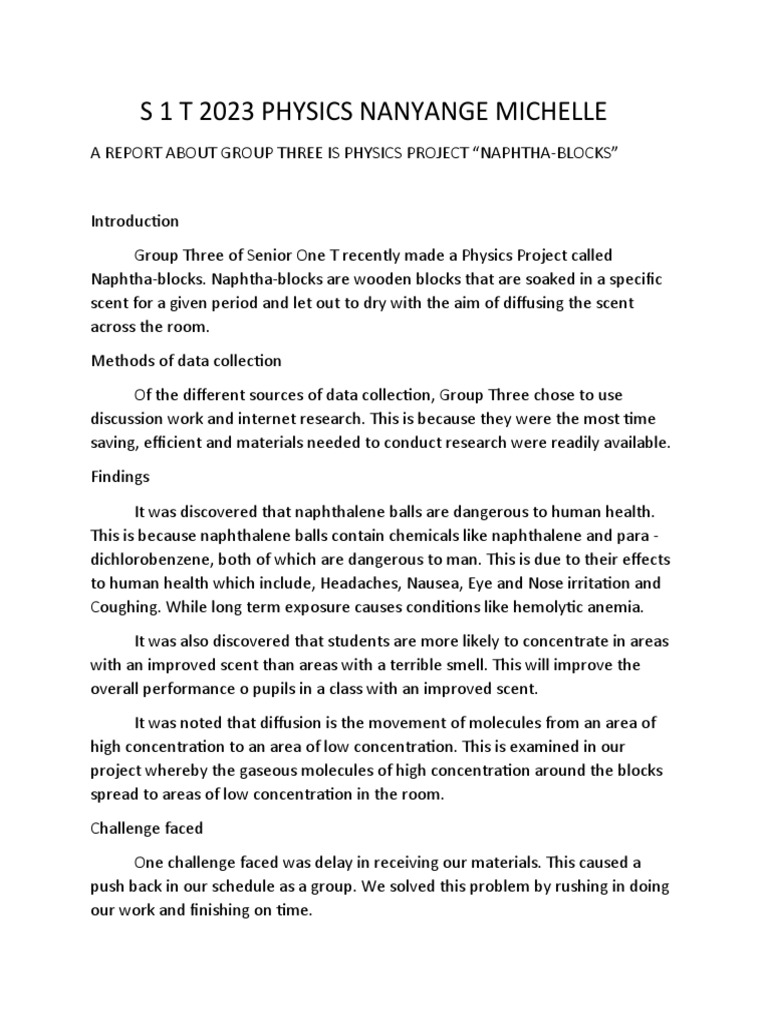 S 1 T 2023 PHYSICS NANYANGE MICHELLE

A REPORT ABOUT GROUP THREE IS PHYSICS PROJECT “NAPHTHA-BLOCKS”

Introduction

Group Three of Senior One T recently made a Physics Project called Naphtha-blocks. Naphtha-blocks are wooden blocks that are soaked in a specific scent for a given period and let out to dry with the aim of diffusing the scent across the room.

Methods of data collection

Of the different sources of data collection, Group Three chose to use discussion work and internet research. This is because they were the most time saving, efficient and materials needed to conduct research were readily available.

Findings

It was discovered that naphthalene balls are dangerous to human health. This is because naphthalene balls contain chemicals like naphthalene and para - dichlorobenzene, both of which are dangerous to man. This is due to their effects to human health which include, Headaches, Nausea, Eye and Nose irritation and Coughing. While long term exposure causes conditions like hemolytic anemia.

It was also discovered that students are more likely to concentrate in areas with an improved scent than areas with a terrible smell. This will improve the overall performance o pupils in a class with an improved scent.

It was noted that diffusion is the movement of molecules from an area of high concentration to an area of low concentration. This is examined in our project whereby the gaseous molecules of high concentration around the blocks spread to areas of low concentration in the room.

Challenge faced

One challenge faced was delay in receiving our materials. This caused a push back in our schedule as a group. We solved this problem by rushing in doing our work and finishing on time.